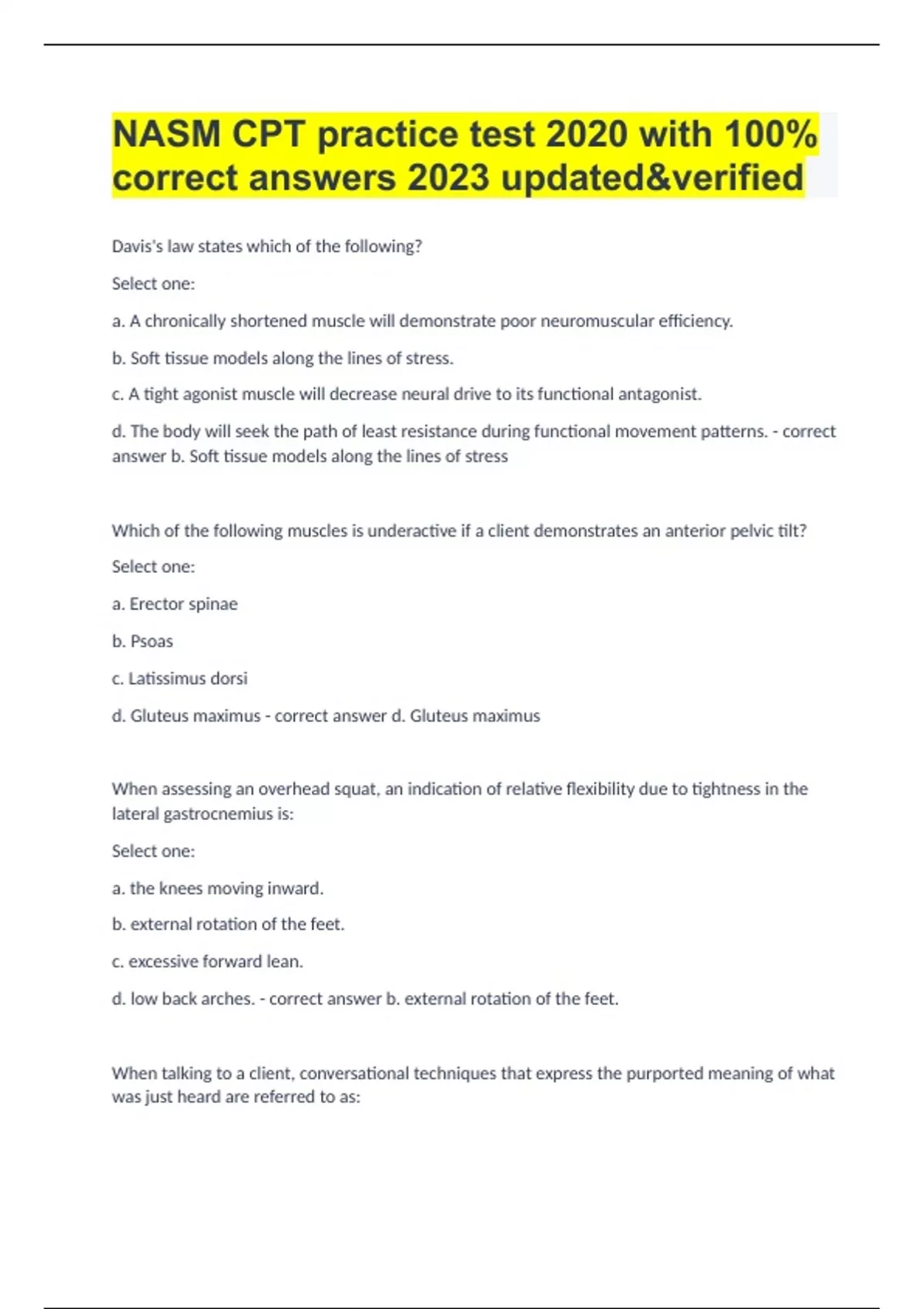 NASM CPT practice test 2020 with 100% correct answers 2023 updated&verified

Davis's law states which of the following?

Select one:

a. A chronically shortened muscle will demonstrate poor neuromuscular efficiency.

b. Soft tissue models along the lines of stress.

c. A tight agonist muscle will decrease neural drive to its functional antagonist.

d. The body will seek the path of least resistance during functional movement patterns. - correct answer b. Soft tissue models along the lines of stress

Which of the following muscles is underactive if a client demonstrates an anterior pelvic tilt?

Select one:

a. Erector spinae

b. Psoas

c. Latissimus dorsi

d. Gluteus maximus - correct answer d. Gluteus maximus

When assessing an overhead squat, an indication of relative flexibility due to tightness in the lateral gastrocnemius is:

Select one:

a. the knees moving inward.

b. external rotation of the feet.

c. excessive forward lean.

d. low back arches. - correct answer b. external rotation of the feet.

When talking to a client, conversational techniques that express the purported meaning of what was just heard are referred to as: